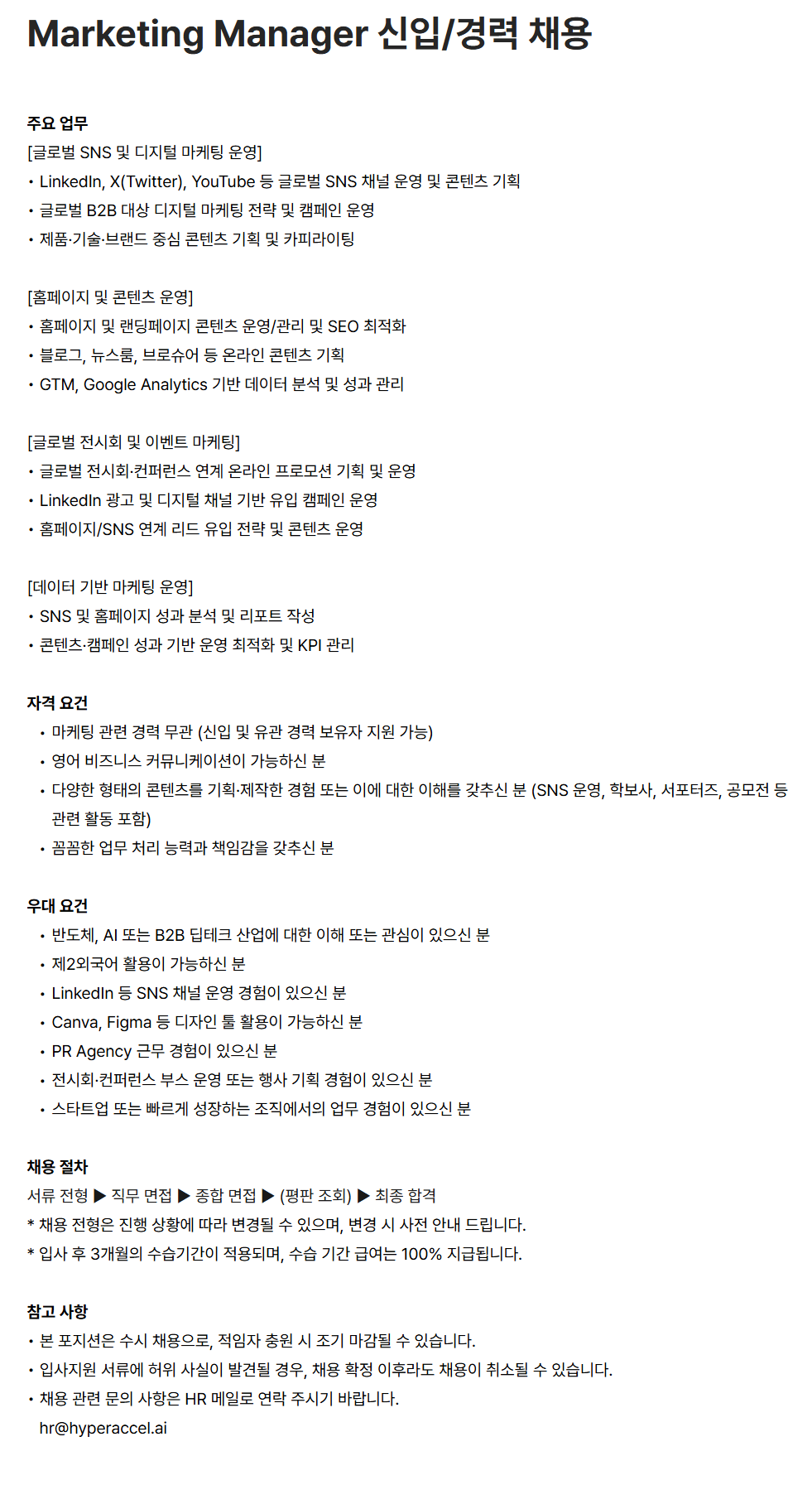 Marketing Manager 신입/경력 채용

주요 업무
[글로벌 SNS 및 디지털 마케팅 운영]
• LinkedIn, X(Twitter), YouTube 등 글로벌 SNS 채널 운영 및 콘텐츠 기획
• 글로벌 B2B 대상 디지털 마케팅 전략 및 캠페인 운영
• 제품·기술·브랜드 중심 콘텐츠 기획 및 카피라이팅

[홈페이지 및 콘텐츠 운영]
• 홈페이지 및 랜딩페이지 콘텐츠 운영/관리 및 SEO 최적화
• 블로그, 뉴스룸, 브로슈어 등 온라인 콘텐츠 기획
• GTM, Google Analytics 기반 데이터 분석 및 성과 관리

[글로벌 전시회 및 이벤트 마케팅]
• 글로벌 전시회·컨퍼런스 연계 온라인 프로모션 기획 및 운영
• LinkedIn 광고 및 디지털 채널 기반 유입 캠페인 운영
• 홈페이지/SNS 연계 리드 유입 전략 및 콘텐츠 운영

[데이터 기반 마케팅 운영]
• SNS 및 홈페이지 성과 분석 및 리포트 작성
• 콘텐츠·캠페인 성과 기반 운영 최적화 및 KPI 관리

자격 요건
• 마케팅 관련 경력 무관 (신입 및 유관 경력 보유자 지원 가능)
• 영어 비즈니스 커뮤니케이션이 가능하신 분
• 다양한 형태의 콘텐츠를 기획·제작한 경험 또는 이에 대한 이해를 갖추신 분 (SNS 운영, 학보사, 서포터즈, 공모전 등 관련 활동 포함)
• 꼼꼼한 업무 처리 능력과 책임감을 갖추신 분

우대 요건
• 반도체, AI 또는 B2B 딥테크 산업에 대한 이해 또는 관심이 있으신 분
• 제2외국어 활용이 가능하신 분
• LinkedIn 등 SNS 채널 운영 경험이 있으신 분
• Canva, Figma 등 디자인 툴 활용이 가능하신 분
• PR Agency 근무 경험이 있으신 분
• 전시회·컨퍼런스 부스 운영 또는 행사 기획 경험이 있으신 분
• 스타트업 또는 빠르게 성장하는 조직에서의 업무 경험이 있으신 분

채용 절차
서류 전형 ▶ 직무 면접 ▶ 종합 면접 ▶ (평판 조회) ▶ 최종 합격
* 채용 전형은 진행 상황에 따라 변경될 수 있으며, 변경 시 사전 안내 드립니다.
* 입사 후 3개월의 수습기간이 적용되며, 수습 기간 급여는 100% 지급됩니다.

참고 사항
• 본 포지션은 수시 채용으로, 적임자 충원 시 조기 마감될 수 있습니다.
• 입사지원 서류에 허위 사실이 발견될 경우, 채용 확정 이후라도 채용이 취소될 수 있습니다.
• 채용 관련 문의 사항은 HR 메일로 연락 주시기 바랍니다.
hr@hyperaccel.ai